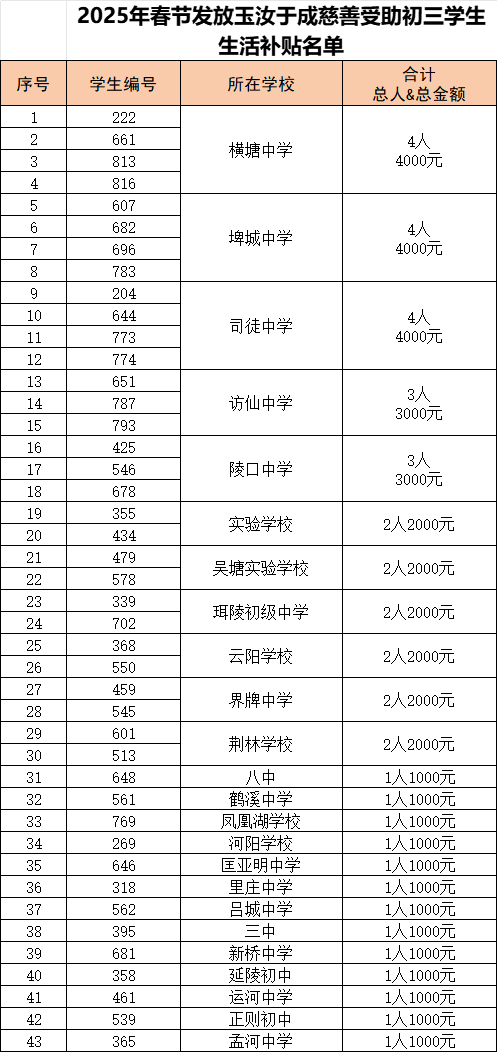 2025年春节发放玉汝于成慈善受助初三学生生活补贴名单

| 序号 | 学生编号 | 所在学校 | 合计 总人&总金额 |
|---|---|---|---|
| 1 | 222 | 横塘中学 | 4人 4000元 |
| 2 | 661 | | |
| 3 | 813 | | |
| 4 | 816 | | |
| 5 | 607 | 埤城中学 | 4人 4000元 |
| 6 | 682 | | |
| 7 | 696 | | |
| 8 | 783 | | |
| 9 | 204 | 司徒中学 | 4人 4000元 |
| 10 | 644 | | |
| 11 | 773 | | |
| 12 | 774 | | |
| 13 | 651 | 访仙中学 | 3人 3000元 |
| 14 | 787 | | |
| 15 | 793 | | |
| 16 | 425 | 陵口中学 | 3人 3000元 |
| 17 | 546 | | |
| 18 | 678 | | |
| 19 | 355 | 实验学校 | 2人2000元 |
| 20 | 434 | | |
| 21 | 479 | 吴塘实验学校 | 2人2000元 |
| 22 | 578 | | |
| 23 | 339 | 珥陵初级中学 | 2人2000元 |
| 24 | 702 | | |
| 25 | 368 | 云阳学校 | 2人2000元 |
| 26 | 550 | | |
| 27 | 459 | 界牌中学 | 2人2000元 |
| 28 | 545 | | |
| 29 | 601 | 荆林学校 | 2人2000元 |
| 30 | 513 | | |
| 31 | 648 | 八中 | 1人1000元 |
| 32 | 561 | 鹤溪中学 | 1人1000元 |
| 33 | 769 | 凤凰湖学校 | 1人1000元 |
| 34 | 269 | 河阳学校 | 1人1000元 |
| 35 | 646 | 匡亚明中学 | 1人1000元 |
| 36 | 318 | 里庄中学 | 1人1000元 |
| 37 | 562 | 吕城中学 | 1人1000元 |
| 38 | 395 | 三中 | 1人1000元 |
| 39 | 681 | 新桥中学 | 1人1000元 |
| 40 | 358 | 延陵初中 | 1人1000元 |
| 41 | 461 | 运河中学 | 1人1000元 |
| 42 | 539 | 正则初中 | 1人1000元 |
| 43 | 365 | 孟河中学 | 1人1000元 |